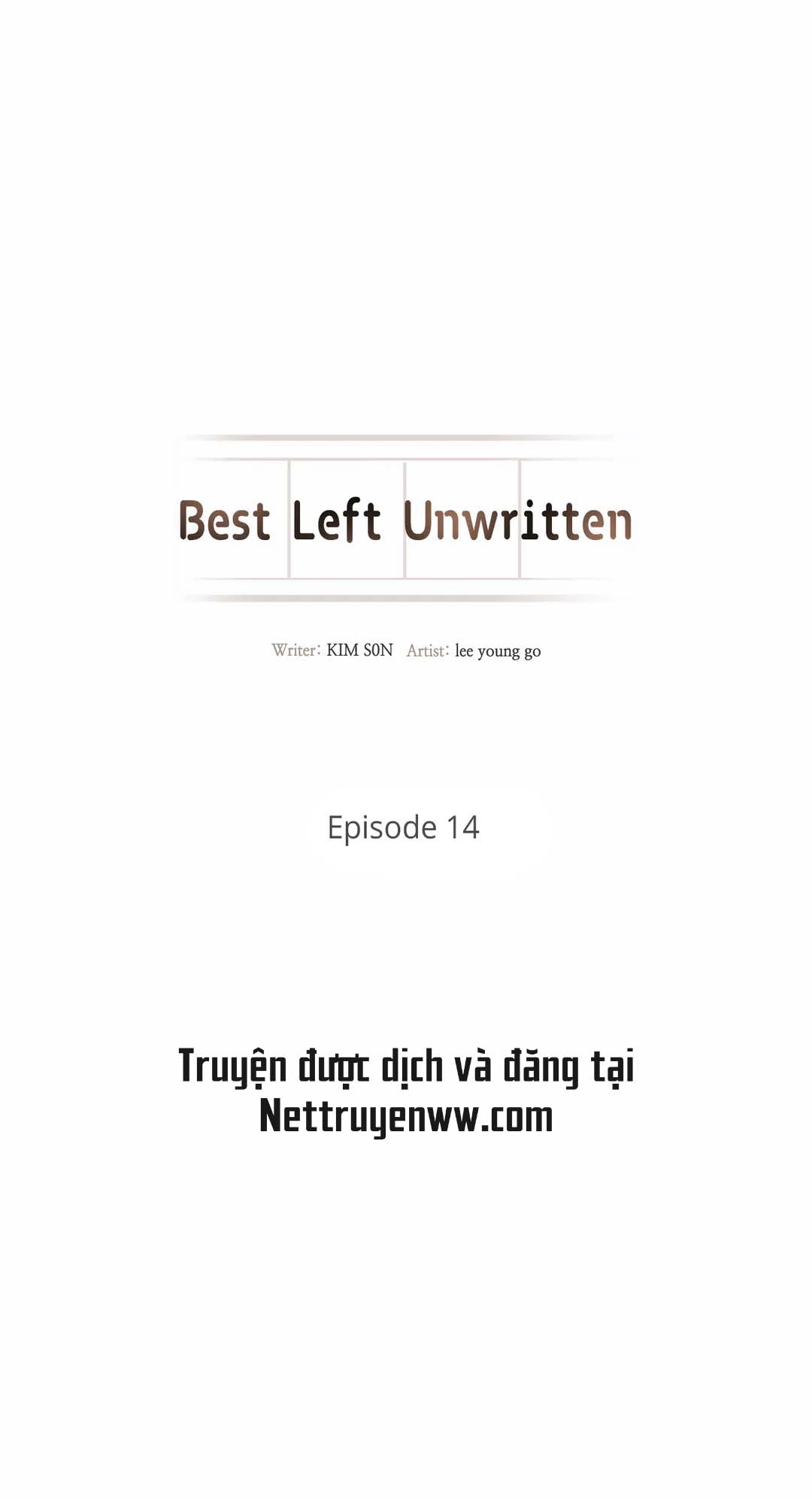 Best Left Unwritten

Writer: KIM S0N Artist: lee young go

Episode 14

Truyện được dịch và đăng tại Nettruyenww.com